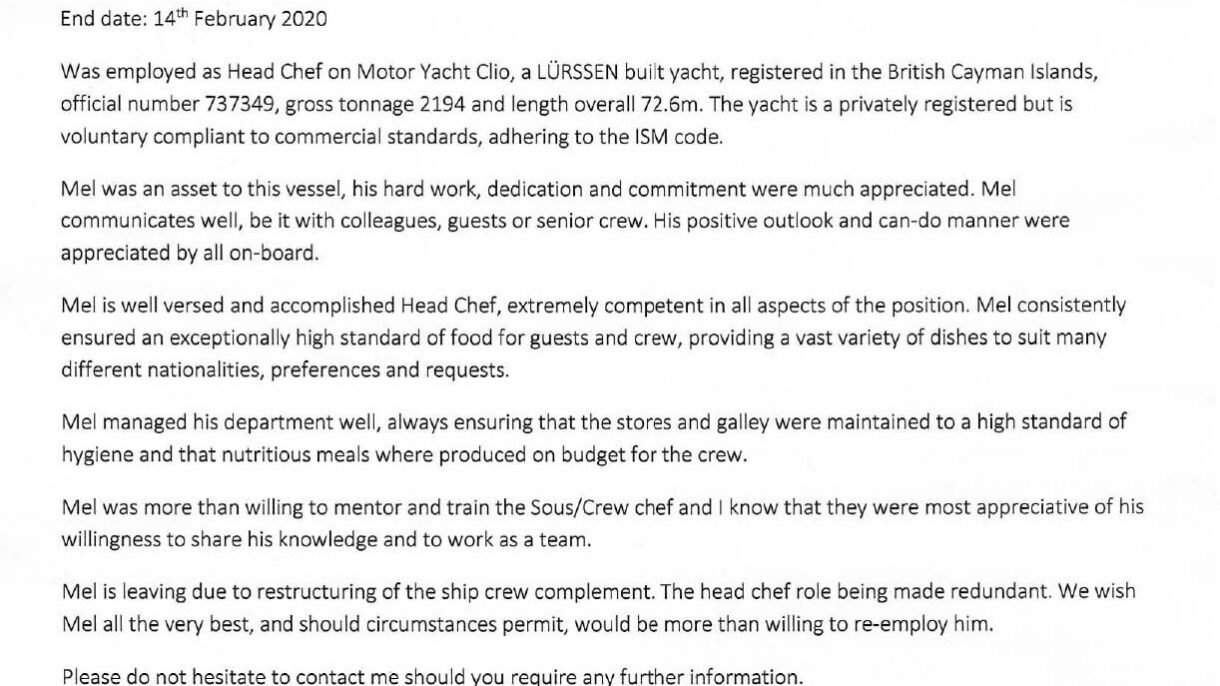 End date: 14$^{th}$ February 2020

Was employed as Head Chef on Motor Yacht Clio, a LÜRSSEN built yacht, registered in the British Cayman Islands, official number 737349, gross tonnage 2194 and length overall 72.6m. The yacht is a privately registered but is voluntary compliant to commercial standards, adhering to the ISM code.

Mel was an asset to this vessel, his hard work, dedication and commitment were much appreciated. Mel communicates well, be it with colleagues, guests or senior crew. His positive outlook and can-do manner were appreciated by all on-board.

Mel is well versed and accomplished Head Chef, extremely competent in all aspects of the position. Mel consistently ensured an exceptionally high standard of food for guests and crew, providing a vast variety of dishes to suit many different nationalities, preferences and requests.

Mel managed his department well, always ensuring that the stores and galley were maintained to a high standard of hygiene and that nutritious meals where produced on budget for the crew.

Mel was more than willing to mentor and train the Sous/Crew chef and I know that they were most appreciative of his willingness to share his knowledge and to work as a team.

Mel is leaving due to restructuring of the ship crew complement. The head chef role being made redundant. We wish Mel all the very best, and should circumstances permit, would be more than willing to re-employ him.

Please do not hesitate to contact me should you require any further information.